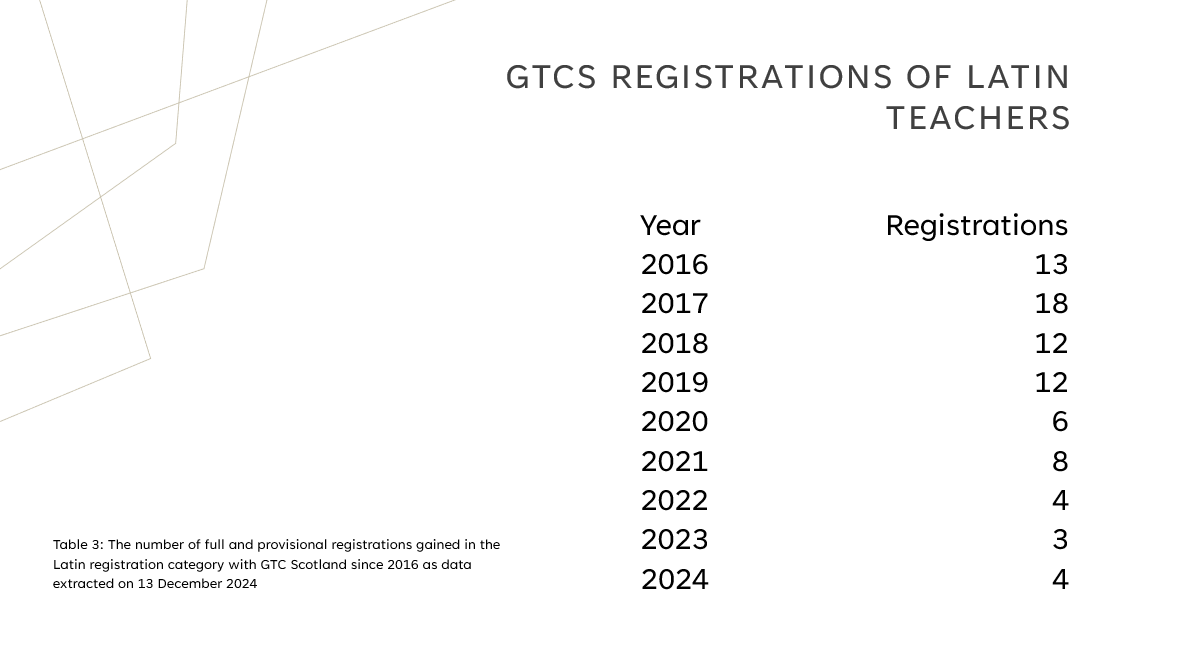 GTCS REGISTRATIONS OF LATIN TEACHERS

| Year | Registrations |
|---|---|
| 2016 | 13 |
| 2017 | 18 |
| 2018 | 12 |
| 2019 | 12 |
| 2020 | 6 |
| 2021 | 8 |
| 2022 | 4 |
| 2023 | 3 |
| 2024 | 4 |

Table 3: The number of full and provisional registrations gained in the Latin registration category with GTC Scotland since 2016 as data extracted on 13 December 2024